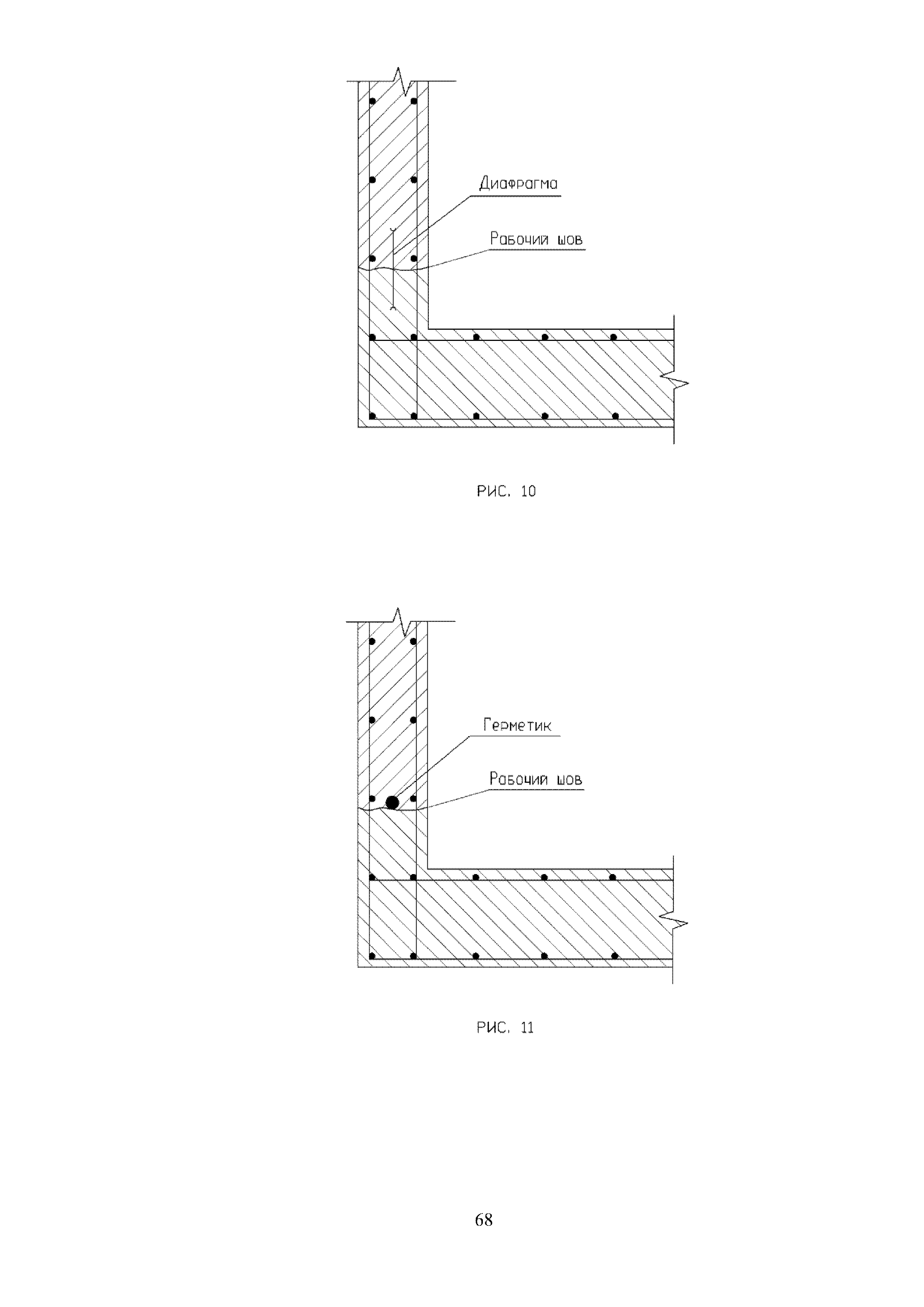 Диафрагма

Рабочий шов

РИС. 10

Герметик

Рабочий шов

РИС. 11

68